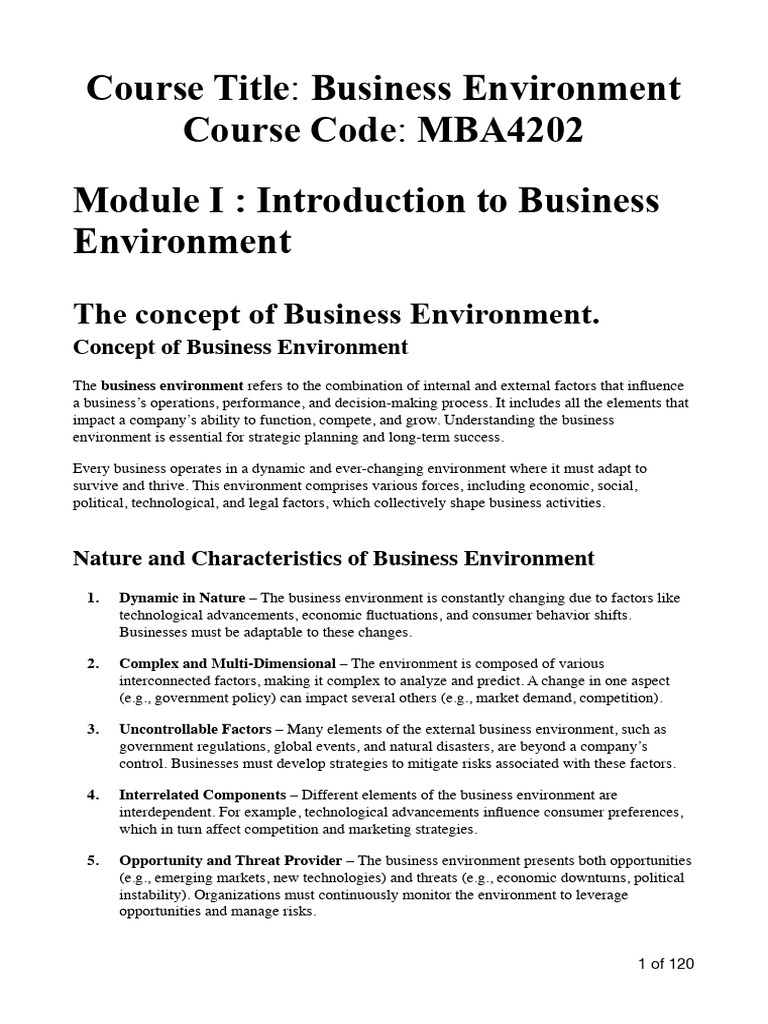 Course Title: Business Environment
Course Code: MBA4202

Module I : Introduction to Business Environment

The concept of Business Environment.

Concept of Business Environment

The business environment refers to the combination of internal and external factors that influence a business's operations, performance, and decision-making process. It includes all the elements that impact a company's ability to function, compete, and grow. Understanding the business environment is essential for strategic planning and long-term success.

Every business operates in a dynamic and ever-changing environment where it must adapt to survive and thrive. This environment comprises various forces, including economic, social, political, technological, and legal factors, which collectively shape business activities.

Nature and Characteristics of Business Environment

1. Dynamic in Nature – The business environment is constantly changing due to factors like technological advancements, economic fluctuations, and consumer behavior shifts. Businesses must be adaptable to these changes.

2. Complex and Multi-Dimensional – The environment is composed of various interconnected factors, making it complex to analyze and predict. A change in one aspect (e.g., government policy) can impact several others (e.g., market demand, competition).

3. Uncontrollable Factors – Many elements of the external business environment, such as government regulations, global events, and natural disasters, are beyond a company's control. Businesses must develop strategies to mitigate risks associated with these factors.

4. Interrelated Components – Different elements of the business environment are interdependent. For example, technological advancements influence consumer preferences, which in turn affect competition and marketing strategies.

5. Opportunity and Threat Provider – The business environment presents both opportunities (e.g., emerging markets, new technologies) and threats (e.g., economic downturns, political instability). Organizations must continuously monitor the environment to leverage opportunities and manage risks.

1 of 120